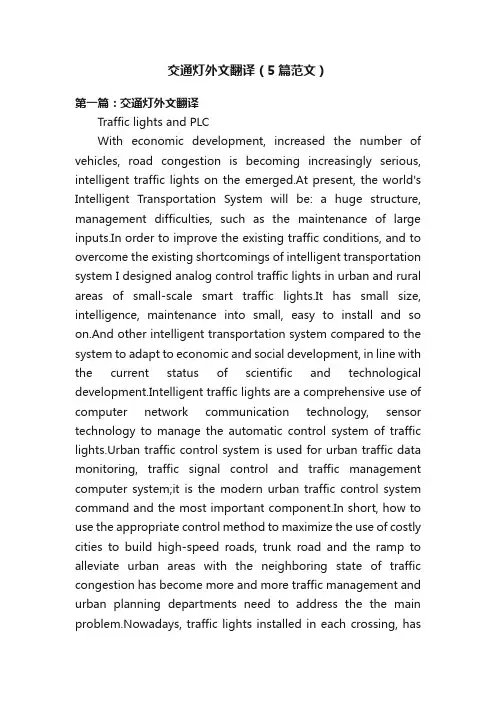 交通灯外文翻译（5篇范文）

第一篇：交通灯外文翻译

Traffic lights and PLC

With economic development, increased the number of vehicles, road congestion is becoming increasingly serious, intelligent traffic lights on the emerged.At present, the world's Intelligent Transportation System will be: a huge structure, management difficulties, such as the maintenance of large inputs.In order to improve the existing traffic conditions, and to overcome the existing shortcomings of intelligent transportation system I designed analog control traffic lights in urban and rural areas of small-scale smart traffic lights.It has small size, intelligence, maintenance into small, easy to install and so on.And other intelligent transportation system compared to the system to adapt to economic and social development, in line with the current status of scientific and technological development.Intelligent traffic lights are a comprehensive use of computer network communication technology, sensor technology to manage the automatic control system of traffic lights.Urban traffic control system is used for urban traffic data monitoring, traffic signal control and traffic management computer system;it is the modern urban traffic control system command and the most important component.In short, how to use the appropriate control method to maximize the use of costly cities to build high-speed roads, trunk road and the ramp to alleviate urban areas with the neighboring state of traffic congestion has become more and more traffic management and urban planning departments need to address the the main problem.Nowadays, traffic lights installed in each crossing, has